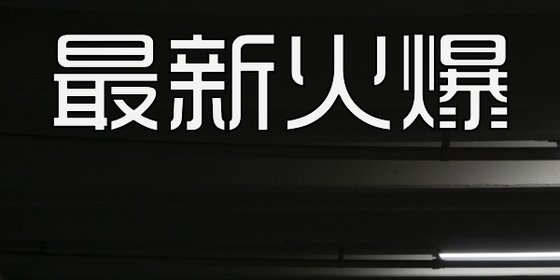 最新火爆